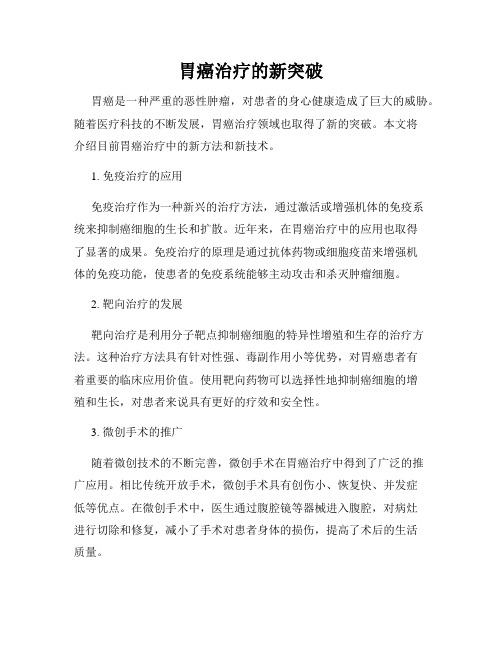 胃癌治疗的新突破

胃癌是一种严重的恶性肿瘤，对患者的身心健康造成了巨大的威胁。随着医疗科技的不断发展，胃癌治疗领域也取得了新的突破。本文将介绍目前胃癌治疗中的新方法和新技术。

1. 免疫治疗的应用

免疫治疗作为一种新兴的治疗方法，通过激活或增强机体的免疫系统来抑制癌细胞的生长和扩散。近年来，在胃癌治疗中的应用也取得了显著的成果。免疫治疗的原理是通过抗体药物或细胞疫苗来增强机体的免疫功能，使患者的免疫系统能够主动攻击和杀灭肿瘤细胞。

2. 靶向治疗的发展

靶向治疗是利用分子靶点抑制癌细胞的特异性增殖和生存的治疗方法。这种治疗方法具有针对性强、毒副作用小等优势，对胃癌患者有着重要的临床应用价值。使用靶向药物可以选择性地抑制癌细胞的增殖和生长，对患者来说具有更好的疗效和安全性。

3. 微创手术的推广

随着微创技术的不断完善，微创手术在胃癌治疗中得到了广泛的推广应用。相比传统开放手术，微创手术具有创伤小、恢复快、并发症低等优点。在微创手术中，医生通过腹腔镜等器械进入腹腔，对病灶进行切除和修复，减小了手术对患者身体的损伤，提高了术后的生活质量。